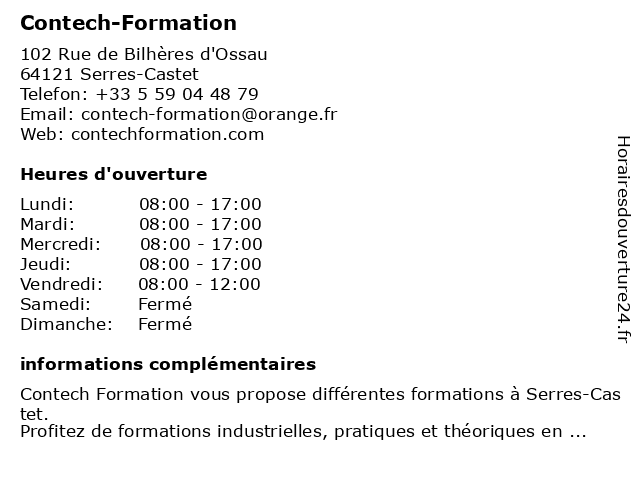 Contech-Formation

102 Rue de Bilhères d'Ossau
64121 Serres-Castet
Telefon: +33 5 59 04 48 79
Email: contech-formation@orange.fr
Web: contechformation.com

Heures d'ouverture

| Lundi: | 08:00 - 17:00 |
|---|---|
| Mardi: | 08:00 - 17:00 |
| Mercredi: | 08:00 - 17:00 |
| Jeudi: | 08:00 - 17:00 |
| Vendredi: | 08:00 - 12:00 |
| Samedi: | Fermé |
| Dimanche: | Fermé |

informations complémentaires

Contech Formation vous propose différentes formations à Serres-Castet.
Profitez de formations industrielles, pratiques et théoriques en ...

Horairesdouverture24.fr